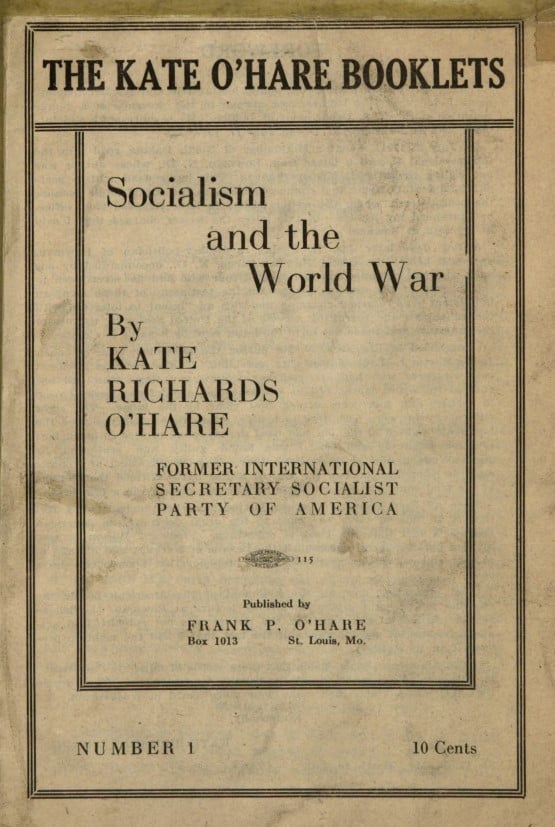 THE KATE O'HARE BOOKLETS

Socialism
and the
World War

By
KATE
RICHARDS
O'HARE

FORMER INTERNATIONAL
SECRETARY SOCIALIST
PARTY OF AMERICA

115

Published by
FRANK P. O'HARE
Box 1013 St. Louis, Mo.

NUMBER 1 10 Cents